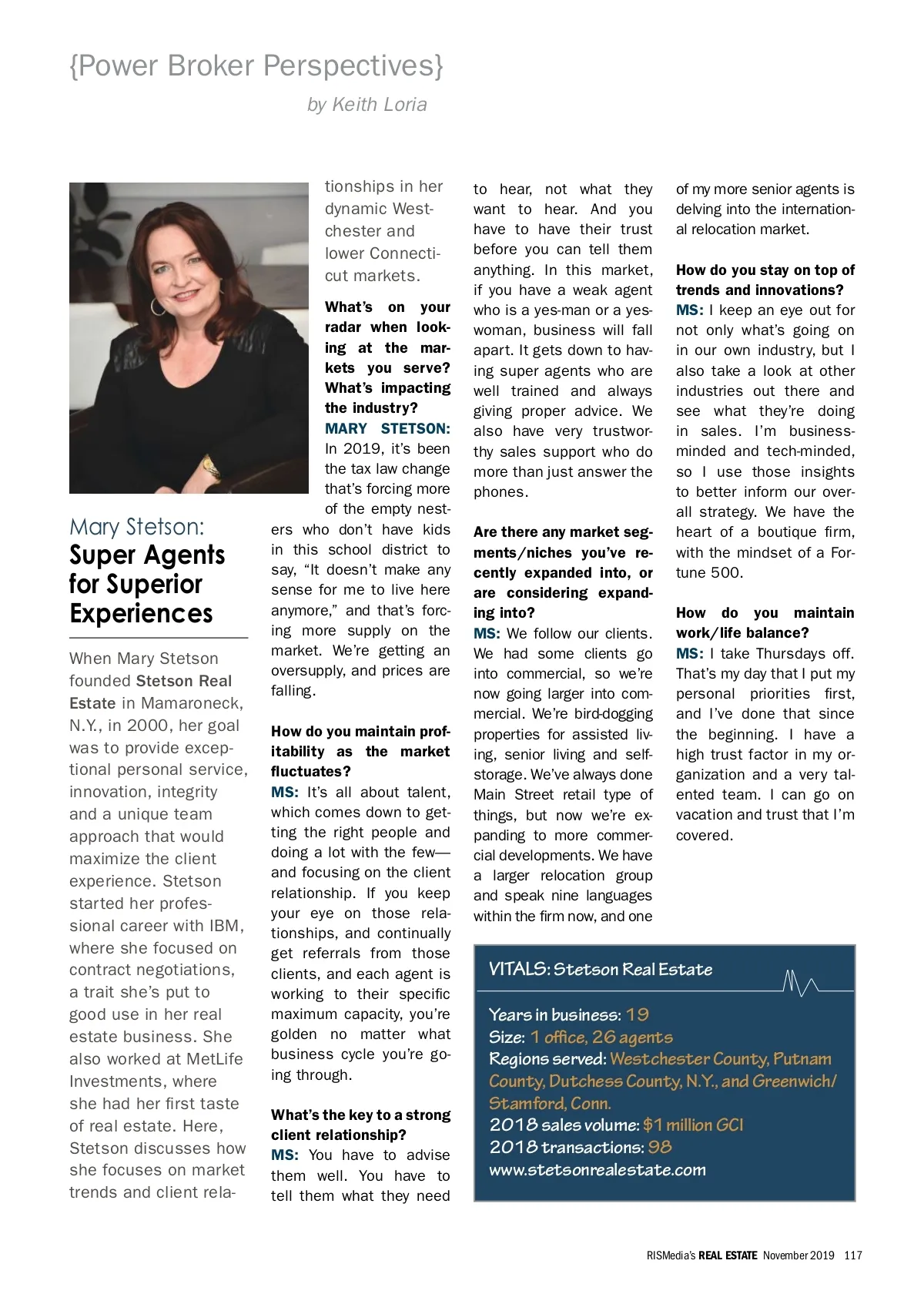 {Power Broker Perspectives}

by Keith Loria

Mary Stetson:
Super Agents for Superior Experiences

When Mary Stetson founded Stetson Real Estate in Mamaroneck, N.Y., in 2000, her goal was to provide exceptional personal service, innovation, integrity and a unique team approach that would maximize the client experience. Stetson started her professional career with IBM, where she focused on contract negotiations, a trait she's put to good use in her real estate business. She also worked at MetLife Investments, where she had her first taste of real estate. Here, Stetson discusses how she focuses on market trends and client relationships in her dynamic Westchester and lower Connecticut markets.

What's on your radar when looking at the markets you serve? What's impacting the industry?
MARY STETSON: In 2019, it's been the tax law change that's forcing more of the empty nesters who don't have kids in this school district to say, "It doesn't make any sense for me to live here anymore," and that's forcing more supply on the market. We're getting an oversupply, and prices are falling.

How do you maintain profitability as the market fluctuates?
MS: It's all about talent, which comes down to getting the right people and doing a lot with the few—and focusing on the client relationship. If you keep your eye on those relationships, and continually get referrals from those clients, and each agent is working to their specific maximum capacity, you're golden no matter what business cycle you're going through.

What's the key to a strong client relationship?
MS: You have to advise them well. You have to tell them what they need to hear, not what they want to hear. And you have to have their trust before you can tell them anything. In this market, if you have a weak agent who is a yes-man or a yes-woman, business will fall apart. It gets down to having super agents who are well trained and always giving proper advice. We also have very trustworthy sales support who do more than just answer the phones.

Are there any market segments/niches you've recently expanded into, or are considering expanding into?
MS: We follow our clients. We had some clients go into commercial, so we're now going larger into commercial. We're bird-dogging properties for assisted living, senior living and self-storage. We've always done Main Street retail type of things, but now we're expanding to more commercial developments. We have a larger relocation group and speak nine languages within the firm now, and one of my more senior agents is delving into the international relocation market.

How do you stay on top of trends and innovations?
MS: I keep an eye out for not only what's going on in our own industry, but I also take a look at other industries out there and see what they're doing in sales. I'm business-minded and tech-minded, so I use those insights to better inform our overall strategy. We have the heart of a boutique firm, with the mindset of a Fortune 500.

How do you maintain work/life balance?
MS: I take Thursdays off. That's my day that I put my personal priorities first, and I've done that since the beginning. I have a high trust factor in my organization and a very talented team. I can go on vacation and trust that I'm covered.

VITALS: Stetson Real Estate
Years in business: 19
Size: 1 office, 26 agents
Regions served: Westchester County, Putnam County, Dutchess County, N.Y., and Greenwich/Stamford, Conn.
2018 sales volume: $1 million GCI
2018 transactions: 98
www.stetsonrealestate.com

RISMedia's REAL ESTATE November 2019 117